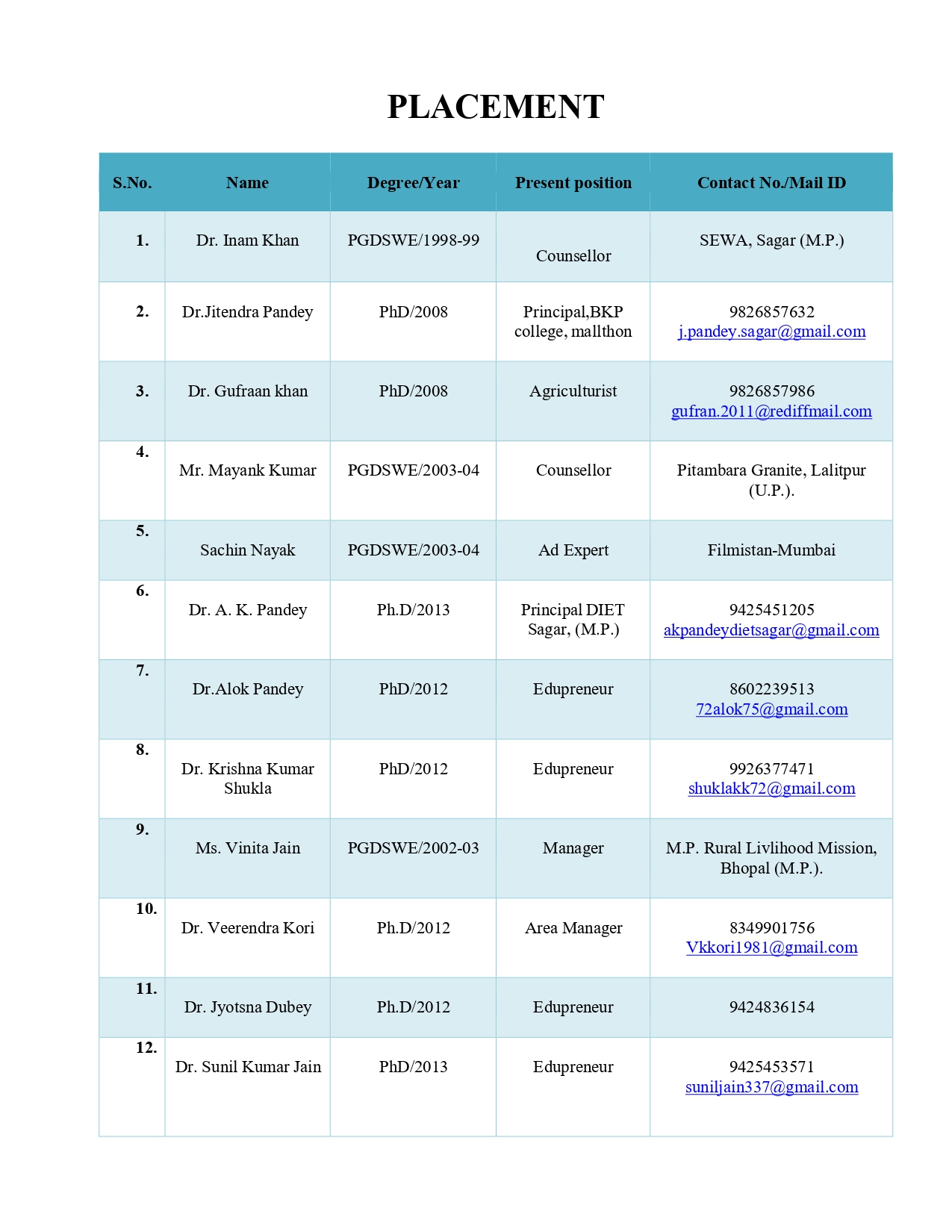 PLACEMENT

| S.No. | Name | Degree/Year | Present position | Contact No./Mail ID |
|---|---|---|---|---|
| 1. | Dr. Inam Khan | PGDSWE/1998-99 | Counsellor | SEWA, Sagar (M.P.) |
| 2. | Dr.Jitendra Pandey | PhD/2008 | Principal,BKP college, mallthon | 9826857632 j.pandey.sagar@gmail.com |
| 3. | Dr. Gufraan khan | PhD/2008 | Agriculturist | 9826857986 gufran.2011@rediffmail.com |
| 4. | Mr. Mayank Kumar | PGDSWE/2003-04 | Counsellor | Pitambara Granite, Lalitpur (U.P.). |
| 5. | Sachin Nayak | PGDSWE/2003-04 | Ad Expert | Filmistan-Mumbai |
| 6. | Dr. A. K. Pandey | Ph.D/2013 | Principal DIET Sagar, (M.P.) | 9425451205 akpandeydietsagar@gmail.com |
| 7. | Dr.Alok Pandey | PhD/2012 | Edupreneur | 8602239513 72alok75@gmail.com |
| 8. | Dr. Krishna Kumar Shukla | PhD/2012 | Edupreneur | 9926377471 shuklakk72@gmail.com |
| 9. | Ms. Vinita Jain | PGDSWE/2002-03 | Manager | M.P. Rural Livlihood Mission, Bhopal (M.P.). |
| 10. | Dr. Veerendra Kori | Ph.D/2012 | Area Manager | 8349901756 Vkkori1981@gmail.com |
| 11. | Dr. Jyotsna Dubey | Ph.D/2012 | Edupreneur | 9424836154 |
| 12. | Dr. Sunil Kumar Jain | PhD/2013 | Edupreneur | 9425453571 suniljain337@gmail.com |